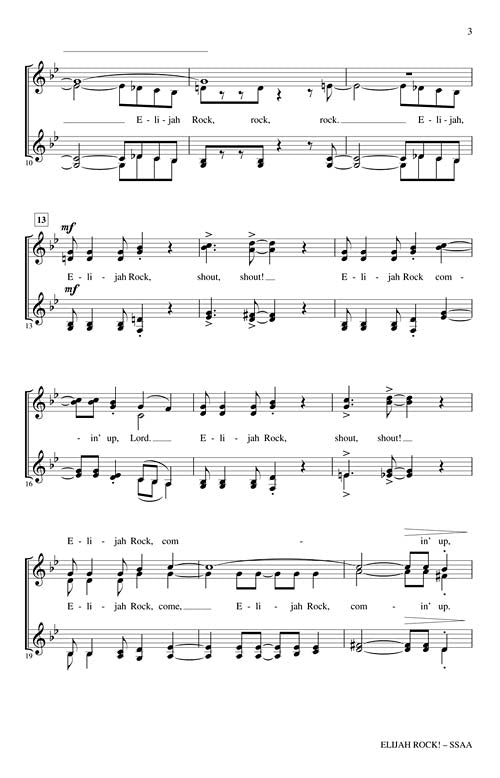 3

E - li - jah Rock, rock, rock. E - li - jah,

10

13

mf

E - li - jah Rock, shout, shout! E - li - jah Rock com -

mf

13

- in' up, Lord. E - li - jah Rock, shout, shout!

16

E - li - jah Rock, com - in' up,

E - li - jah Rock, come, E - li - jah Rock, com - in' up.

19

ELIJAH ROCK! – SSAA